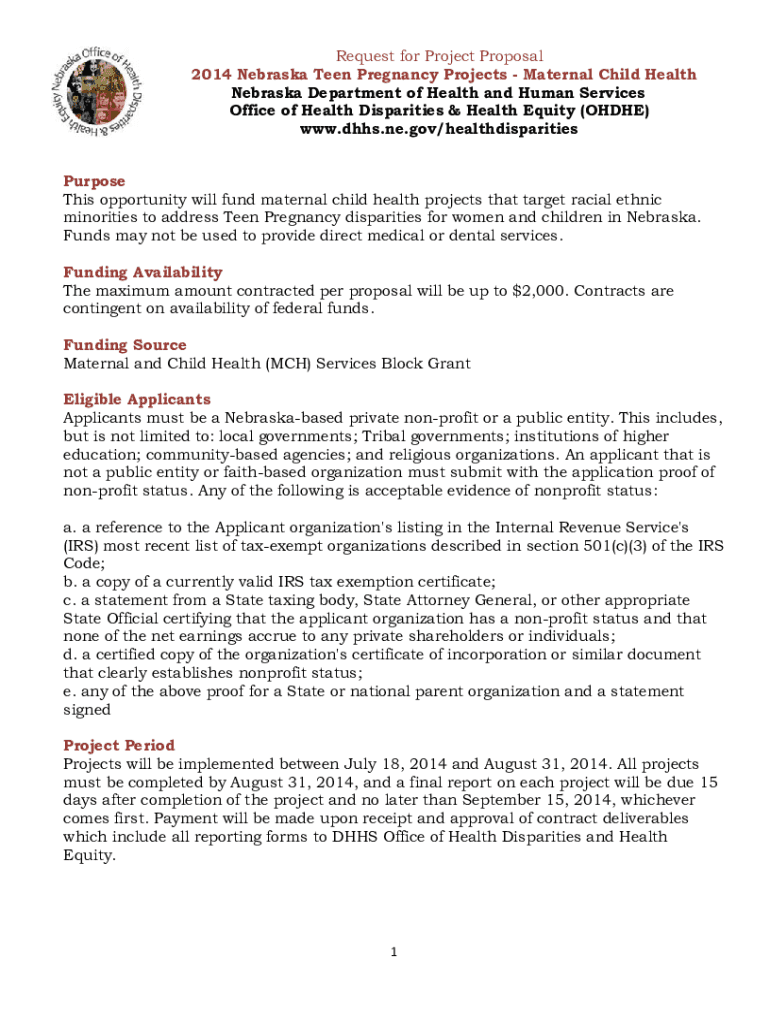 Nebraska Office of Health Disparities & Health Equity

Request for Project Proposal
2014 Nebraska Teen Pregnancy Projects - Maternal Child Health
Nebraska Department of Health and Human Services
Office of Health Disparities & Health Equity (OHDHE)
www.dhhs.ne.gov/healthdisparities

Purpose
This opportunity will fund maternal child health projects that target racial ethnic minorities to address Teen Pregnancy disparities for women and children in Nebraska. Funds may not be used to provide direct medical or dental services.

Funding Availability
The maximum amount contracted per proposal will be up to $2,000. Contracts are contingent on availability of federal funds.

Funding Source
Maternal and Child Health (MCH) Services Block Grant

Eligible Applicants
Applicants must be a Nebraska-based private non-profit or a public entity. This includes, but is not limited to: local governments; Tribal governments; institutions of higher education; community-based agencies; and religious organizations. An applicant that is not a public entity or faith-based organization must submit with the application proof of non-profit status. Any of the following is acceptable evidence of nonprofit status:

a. a reference to the Applicant organization's listing in the Internal Revenue Service's (IRS) most recent list of tax-exempt organizations described in section 501(c)(3) of the IRS Code;
b. a copy of a currently valid IRS tax exemption certificate;
c. a statement from a State taxing body, State Attorney General, or other appropriate State Official certifying that the applicant organization has a non-profit status and that none of the net earnings accrue to any private shareholders or individuals;
d. a certified copy of the organization's certificate of incorporation or similar document that clearly establishes nonprofit status;
e. any of the above proof for a State or national parent organization and a statement signed

Project Period
Projects will be implemented between July 18, 2014 and August 31, 2014. All projects must be completed by August 31, 2014, and a final report on each project will be due 15 days after completion of the project and no later than September 15, 2014, whichever comes first. Payment will be made upon receipt and approval of contract deliverables which include all reporting forms to DHHS Office of Health Disparities and Health Equity.

1